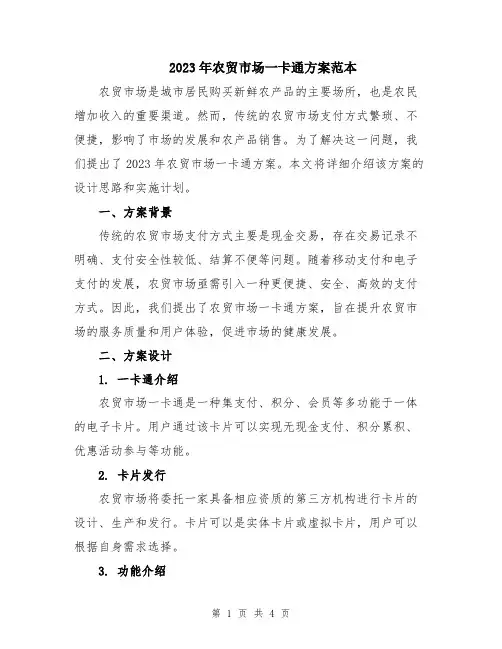 2023年农贸市场一卡通方案范本

农贸市场是城市居民购买新鲜农产品的主要场所，也是农民增加收入的重要渠道。然而，传统的农贸市场支付方式繁琐、不便捷，影响了市场的发展和农产品销售。为了解决这一问题，我们提出了2023年农贸市场一卡通方案。本文将详细介绍该方案的设计思路和实施计划。

一、方案背景

传统的农贸市场支付方式主要是现金交易，存在交易记录不明确、支付安全性较低、结算不便等问题。随着移动支付和电子支付的发展，农贸市场亟需引入一种更便捷、安全、高效的支付方式。因此，我们提出了农贸市场一卡通方案，旨在提升农贸市场的服务质量和用户体验，促进市场的健康发展。

二、方案设计

1. 一卡通介绍

农贸市场一卡通是一种集支付、积分、会员等多功能于一体的电子卡片。用户通过该卡片可以实现无现金支付、积分累积、优惠活动参与等功能。

2. 卡片发行

农贸市场将委托一家具备相应资质的第三方机构进行卡片的设计、生产和发行。卡片可以是实体卡片或虚拟卡片，用户可以根据自身需求选择。

3. 功能介绍

第 1 页 共 4 页